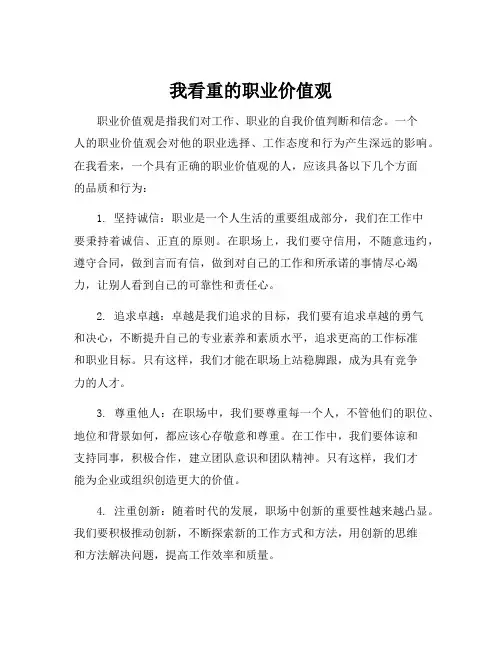 我看重的职业价值观

职业价值观是指我们对工作、职业的自我价值判断和信念。一个人的职业价值观会对他的职业选择、工作态度和行为产生深远的影响。在我看来，一个具有正确的职业价值观的人，应该具备以下几个方面的品质和行为：

1. 坚持诚信：职业是一个人生活的重要组成部分，我们在工作中要秉持着诚信、正直的原则。在职场上，我们要守信用，不随意违约，遵守合同，做到言而有信，做到对自己的工作和所承诺的事情尽心竭力，让别人看到自己的可靠性和责任心。

2. 追求卓越：卓越是我们追求的目标，我们要有追求卓越的勇气和决心，不断提升自己的专业素养和素质水平，追求更高的工作标准和职业目标。只有这样，我们才能在职场上站稳脚跟，成为具有竞争力的人才。

3. 尊重他人：在职场中，我们要尊重每一个人，不管他们的职位、地位和背景如何，都应该心存敬意和尊重。在工作中，我们要体谅和支持同事，积极合作，建立团队意识和团队精神。只有这样，我们才能为企业或组织创造更大的价值。

4. 注重创新：随着时代的发展，职场中创新的重要性越来越凸显。我们要积极推动创新，不断探索新的工作方式和方法，用创新的思维和方法解决问题，提高工作效率和质量。